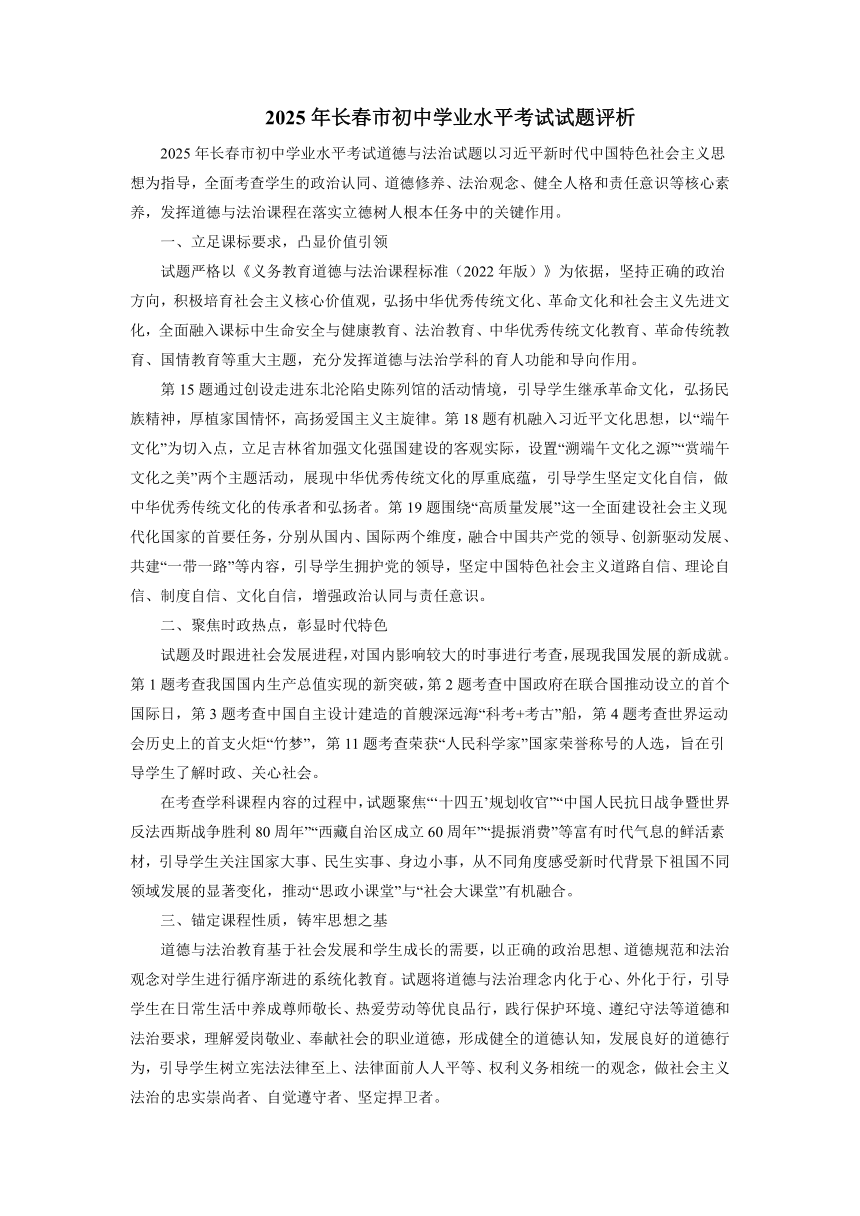 2025年长春市初中学业水平考试试题评析

2025年长春市初中学业水平考试道德与法治试题以习近平新时代中国特色社会主义思想为指导，全面考查学生的政治认同、道德修养、法治观念、健全人格和责任意识等核心素养，发挥道德与法治课程在落实立德树人根本任务中的关键作用。

一、立足课标要求，凸显价值引领

试题严格以《义务教育道德与法治课程标准（2022年版）》为依据，坚持正确的政治方向，积极培育社会主义核心价值观，弘扬中华优秀传统文化、革命文化和社会主义先进文化，全面融入课标中生命安全与健康教育、法治教育、中华优秀传统文化教育、革命传统教育、国情教育等重大主题，充分发挥道德与法治学科的育人功能和导向作用。

第15题通过创设走进东北沦陷史陈列馆的活动情境，引导学生继承革命文化，弘扬民族精神，厚植家国情怀，高扬爱国主义主旋律。第18题有机融入习近平文化思想，以“端午文化”为切入点，立足吉林省加强文化强国建设的客观实际，设置“溯端午文化之源”“赏端午文化之美”两个主题活动，展现中华优秀传统文化的厚重底蕴，引导学生坚定文化自信，做中华优秀传统文化的传承者和弘扬者。第19题围绕“高质量发展”这一全面建设社会主义现代化国家的首要任务，分别从国内、国际两个维度，融合中国共产党的领导、创新驱动发展、共建“一带一路”等内容，引导学生拥护党的领导，坚定中国特色社会主义道路自信、理论自信、制度自信、文化自信，增强政治认同与责任意识。

二、聚焦时政热点，彰显时代特色

试题及时跟进社会发展进程，对国内影响较大的时事进行考查，展现我国发展的新成就。第1题考查我国国内生产总值实现的新突破，第2题考查中国政府在联合国推动设立的首个国际日，第3题考查中国自主设计建造的首艘深远海“科考+考古”船，第4题考查世界运动会历史上的首支火炬“竹梦”，第11题考查荣获“人民科学家”国家荣誉称号的人选，旨在引导学生了解时政、关心社会。

在考查学科课程内容的过程中，试题聚焦“‘十四五’规划收官”“中国人民抗日战争暨世界反法西斯战争胜利80周年”“西藏自治区成立60周年”“提振消费”等富有时代气息的鲜活素材，引导学生关注国家大事、民生实事、身边小事，从不同角度感受新时代背景下祖国不同领域发展的显著变化，推动“思政小课堂”与“社会大课堂”有机融合。

三、锚定课程性质，铸牢思想之基

道德与法治教育基于社会发展和学生成长的需要，以正确的政治思想、道德规范和法治观念对学生进行循序渐进的系统化教育。试题将道德与法治理念内化于心、外化于行，引导学生在日常生活中养成尊师敬长、热爱劳动等优良品行，践行保护环境、遵纪守法等道德和法治要求，理解爱岗敬业、奉献社会的职业道德，形成健全的道德认知，发展良好的道德行为，引导学生树立宪法法律至上、法律面前人人平等、权利义务相统一的观念，做社会主义法治的忠实崇尚者、自觉遵守者、坚定捍卫者。